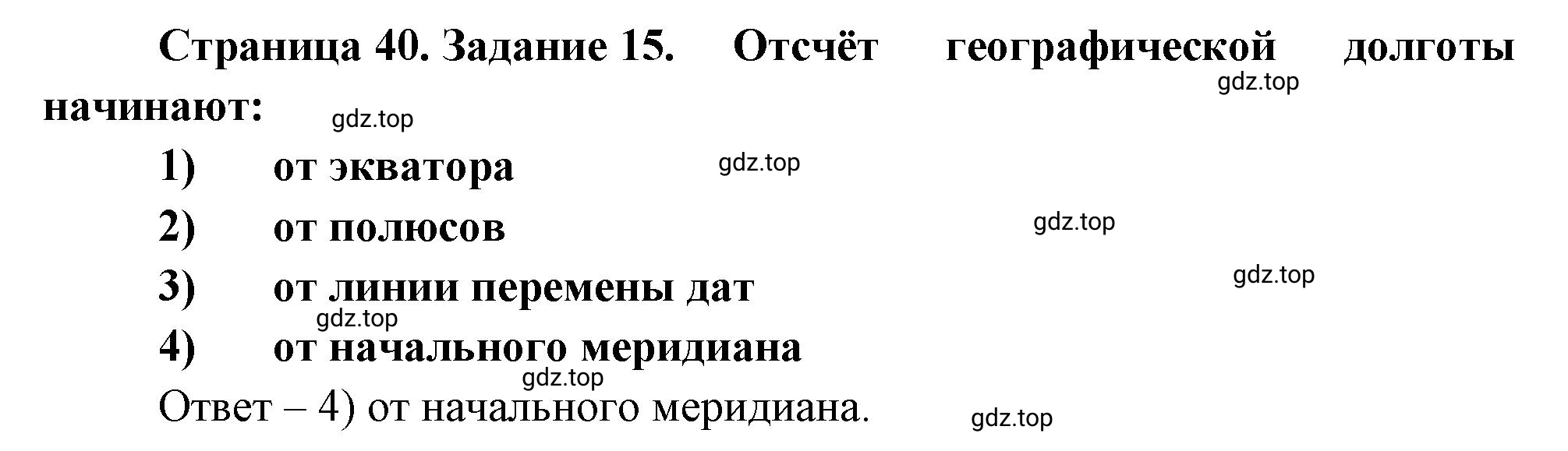 Страница 40. Задание 15. Отсчёт географической долготы начинают:

gdz.top

gdz.top

1) от экватора

gdz.top

2) от полюсов

gdz.top

3) от линии перемены дат

gdz.top

gdz.top

4) от начального меридиана

gdz.top

Ответ – 4) от начального меридиана.

gdz.top